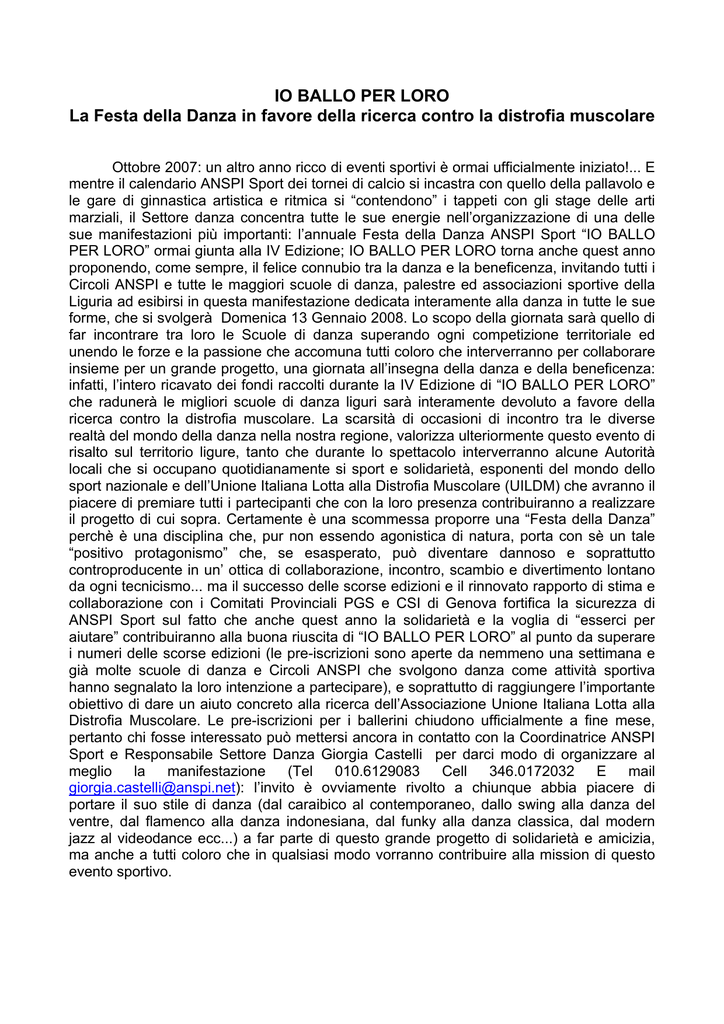 IO BALLO PER LORO
La Festa della Danza in favore della ricerca contro la distrofia muscolare

Ottobre 2007: un altro anno ricco di eventi sportivi è ormai ufficialmente iniziato!... E mentre il calendario ANSPI Sport dei tornei di calcio si incastra con quello della pallavolo e le gare di ginnastica artistica e ritmica si “contendono” i tappeti con gli stage delle arti marziali, il Settore danza concentra tutte le sue energie nell’organizzazione di una delle sue manifestazioni più importanti: l’annuale Festa della Danza ANSPI Sport “IO BALLO PER LORO” ormai giunta alla IV Edizione; IO BALLO PER LORO torna anche quest anno proponendo, come sempre, il felice connubio tra la danza e la beneficenza, invitando tutti i Circoli ANSPI e tutte le maggiori scuole di danza, palestre ed associazioni sportive della Liguria ad esibirsi in questa manifestazione dedicata interamente alla danza in tutte le sue forme, che si svolgerà Domenica 13 Gennaio 2008. Lo scopo della giornata sarà quello di far incontrare tra loro le Scuole di danza superando ogni competizione territoriale ed unendo le forze e la passione che accomuna tutti coloro che interverranno per collaborare insieme per un grande progetto, una giornata all’insegna della danza e della beneficenza: infatti, l’intero ricavato dei fondi raccolti durante la IV Edizione di “IO BALLO PER LORO” che radunerà le migliori scuole di danza liguri sarà interamente devoluto a favore della ricerca contro la distrofia muscolare. La scarsità di occasioni di incontro tra le diverse realtà del mondo della danza nella nostra regione, valorizza ulteriormente questo evento di risalto sul territorio ligure, tanto che durante lo spettacolo interverranno alcune Autorità locali che si occupano quotidianamente si sport e solidarietà, esponenti del mondo dello sport nazionale e dell’Unione Italiana Lotta alla Distrofia Muscolare (UILDM) che avranno il piacere di premiare tutti i partecipanti che con la loro presenza contribuiranno a realizzare il progetto di cui sopra. Certamente è una scommessa proporre una “Festa della Danza” perchè è una disciplina che, pur non essendo agonistica di natura, porta con sè un tale “positivo protagonismo” che, se esasperato, può diventare dannoso e soprattutto controproducente in un’ ottica di collaborazione, incontro, scambio e divertimento lontano da ogni tecnicismo... ma il successo delle scorse edizioni e il rinnovato rapporto di stima e collaborazione con i Comitati Provinciali PGS e CSI di Genova fortifica la sicurezza di ANSPI Sport sul fatto che anche quest anno la solidarietà e la voglia di “esserci per aiutare” contribuiranno alla buona riuscita di “IO BALLO PER LORO” al punto da superare i numeri delle scorse edizioni (le pre-iscrizioni sono aperte da nemmeno una settimana e già molte scuole di danza e Circoli ANSPI che svolgono danza come attività sportiva hanno segnalato la loro intenzione a partecipare), e soprattutto di raggiungere l’importante obiettivo di dare un aiuto concreto alla ricerca dell’Associazione Unione Italiana Lotta alla Distrofia Muscolare. Le pre-iscrizioni per i ballerini chiudono ufficialmente a fine mese, pertanto chi fosse interessato può mettersi ancora in contatto con la Coordinatrice ANSPI Sport e Responsabile Settore Danza Giorgia Castelli per darci modo di organizzare al meglio la manifestazione (Tel 010.6129083 Cell 346.0172032 E mail giorgia.castelli@anspi.net): l’invito è ovviamente rivolto a chiunque abbia piacere di portare il suo stile di danza (dal caraibico al contemporaneo, dallo swing alla danza del ventre, dal flamenco alla danza indonesiana, dal funky alla danza classica, dal modern jazz al videodance ecc...) a far parte di questo grande progetto di solidarietà e amicizia, ma anche a tutti coloro che in qualsiasi modo vorranno contribuire alla mission di questo evento sportivo.